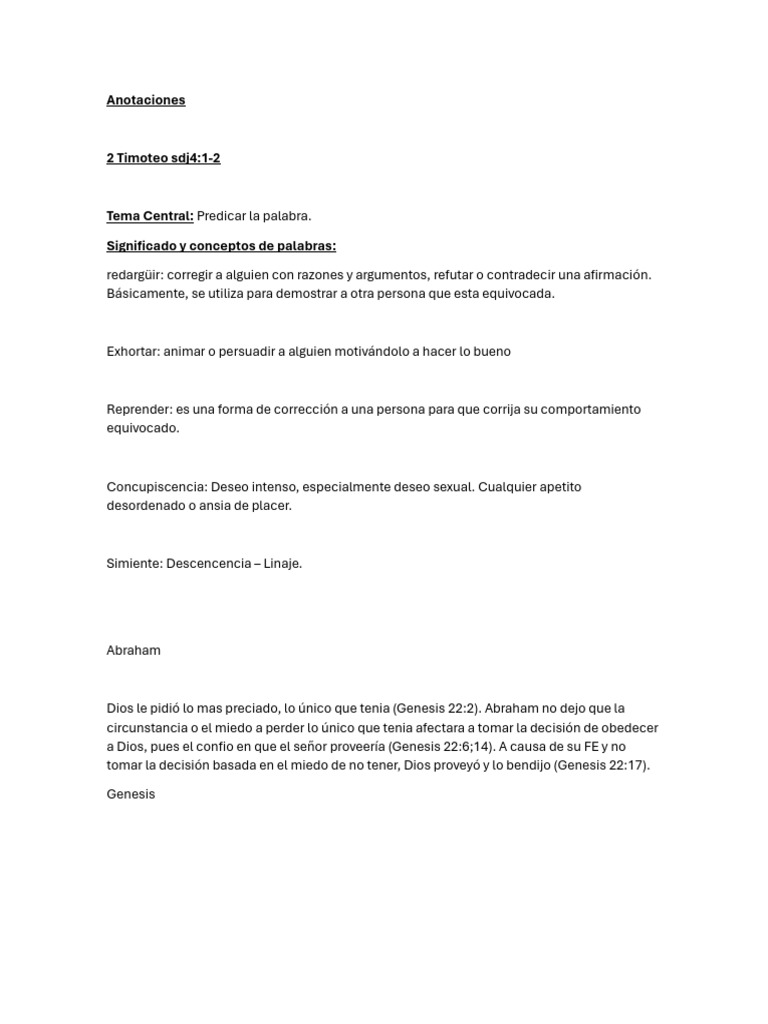 Anotaciones

2 Timoteo sdj4:1-2

Tema Central: Predicar la palabra.

Significado y conceptos de palabras:

redargüir: corregir a alguien con razones y argumentos, refutar o contradecir una afirmación. Básicamente, se utiliza para demostrar a otra persona que esta equivocada.

Exhortar: animar o persuadir a alguien motivándolo a hacer lo bueno

Reprender: es una forma de corrección a una persona para que corrija su comportamiento equivocado.

Concupiscencia: Deseo intenso, especialmente deseo sexual. Cualquier apetito desordenado o ansia de placer.

Simiente: Descencencia – Linaje.

Abraham

Dios le pidió lo mas preciado, lo único que tenia (Genesis 22:2). Abraham no dejo que la circunstancia o el miedo a perder lo único que tenia afectara a tomar la decisión de obedecer a Dios, pues el confio en que el señor proveería (Genesis 22:6;14). A causa de su FE y no tomar la decisión basada en el miedo de no tener, Dios proveyó y lo bendijo (Genesis 22:17).

Genesis